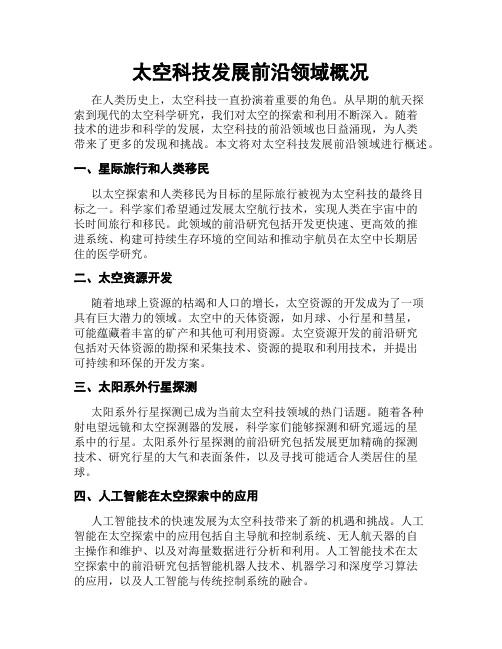 太空科技发展前沿领域概况

在人类历史上，太空科技一直扮演着重要的角色。从早期的航天探索到现代的太空科学研究，我们对太空的探索和利用不断深入。随着技术的进步和科学的发展，太空科技的前沿领域也日益涌现，为人类带来了更多的发现和挑战。本文将对太空科技发展前沿领域进行概述。

一、星际旅行和人类移民

以太空探索和人类移民为目标的星际旅行被视为太空科技的最终目标之一。科学家们希望通过发展太空航行技术，实现人类在宇宙中的长时间旅行和移民。此领域的前沿研究包括开发更快速、更高效的推进系统、构建可持续生存环境的空间站和推动宇航员在太空中长期居住的医学研究。

二、太空资源开发

随着地球上资源的枯竭和人口的增长，太空资源的开发成为了一项具有巨大潜力的领域。太空中的天体资源，如月球、小行星和彗星，可能蕴藏着丰富的矿产和其他可利用资源。太空资源开发的前沿研究包括对天体资源的勘探和采集技术、资源的提取和利用技术，并提出可持续和环保的开发方案。

三、太阳系外行星探测

太阳系外行星探测已成为当前太空科技领域的热门话题。随着各种射电望远镜和太空探测器的发展，科学家们能够探测和研究遥远的星系中的行星。太阳系外行星探测的前沿研究包括发展更加精确的探测技术、研究行星的大气和表面条件，以及寻找可能适合人类居住的星球。

四、人工智能在太空探索中的应用

人工智能技术的快速发展为太空科技带来了新的机遇和挑战。人工智能在太空探索中的应用包括自主导航和控制系统、无人航天器的自主操作和维护、以及对海量数据进行分析和利用。人工智能技术在太空探索中的前沿研究包括智能机器人技术、机器学习和深度学习算法的应用，以及人工智能与传统控制系统的融合。